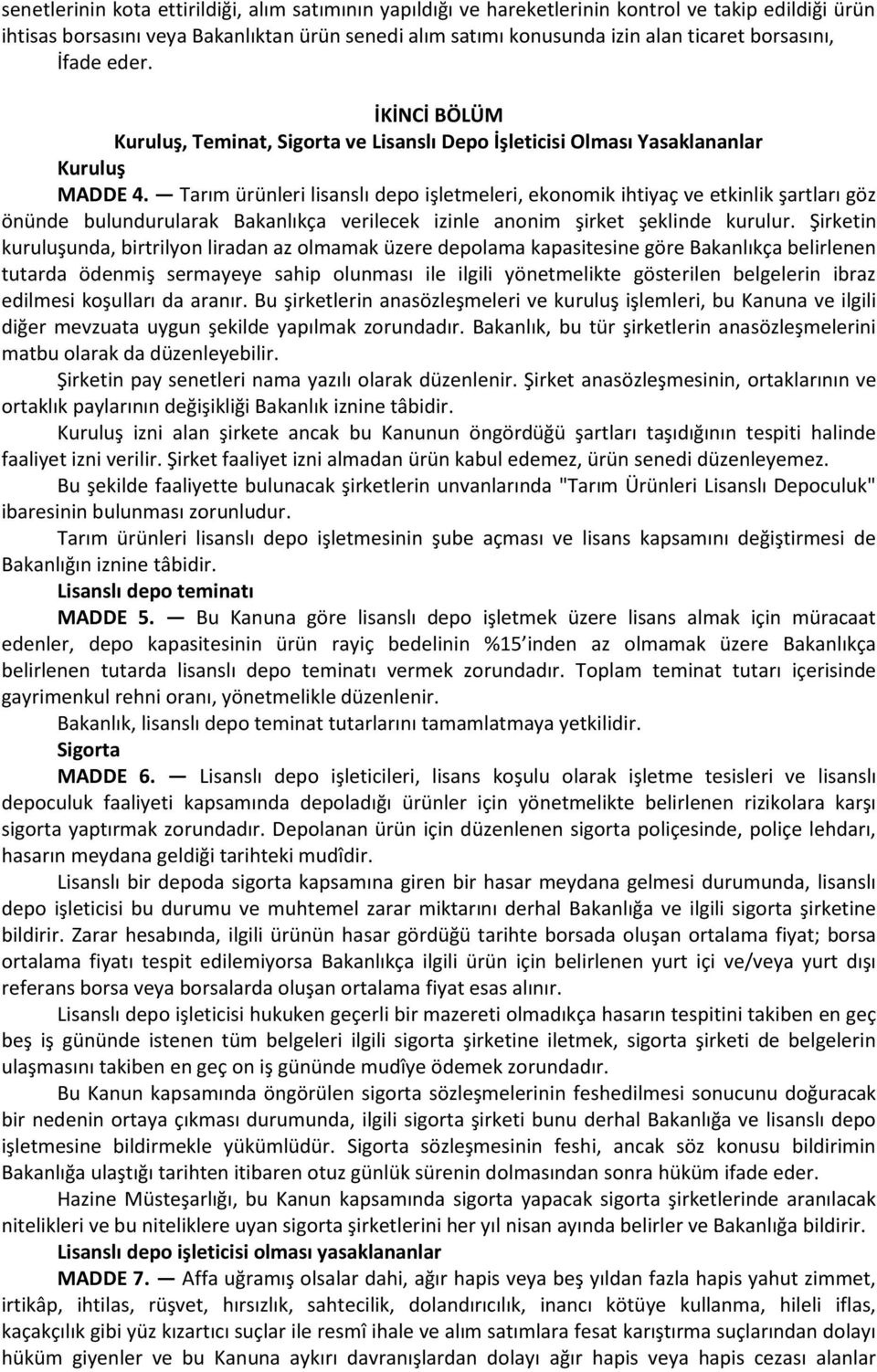 senetlerinin kota ettirildiği, alım satımının yapıldığı ve hareketlerinin kontrol ve takip edildiği ürün ihtisas borsasını veya Bakanlıktan ürün senedi alım satımı konusunda izin alan ticaret borsasını, İfade eder.

İKİNCİ BÖLÜM
Kuruluş, Teminat, Sigorta ve Lisanslı Depo İşleticisi Olması Yasaklananlar

Kuruluş

MADDE 4. — Tarım ürünleri lisanslı depo işletmeleri, ekonomik ihtiyaç ve etkinlik şartları göz önünde bulundurularak Bakanlıkça verilecek izinle anonim şirket şeklinde kurulur. Şirketin kuruluşunda, birtrilyon liradan az olmamak üzere depolama kapasitesine göre Bakanlıkça belirlenen tutarda ödenmiş sermayeye sahip olunması ile ilgili yönetmelikte gösterilen belgelerin ibraz edilmesi koşulları da aranır. Bu şirketlerin anasözleşmeleri ve kuruluş işlemleri, bu Kanuna ve ilgili diğer mevzuata uygun şekilde yapılmak zorundadır. Bakanlık, bu tür şirketlerin anasözleşmelerini matbu olarak da düzenleyebilir.

Şirketin pay senetleri nama yazılı olarak düzenlenir. Şirket anasözleşmesinin, ortaklarının ve ortaklık paylarının değişikliği Bakanlık iznine tâbidir.

Kuruluş izni alan şirkete ancak bu Kanunun öngördüğü şartları taşıdığının tespiti halinde faaliyet izni verilir. Şirket faaliyet izni almadan ürün kabul edemez, ürün senedi düzenleyemez.

Bu şekilde faaliyette bulunacak şirketlerin unvanlarında "Tarım Ürünleri Lisanslı Depoculuk" ibaresinin bulunması zorunludur.

Tarım ürünleri lisanslı depo işletmesinin şube açması ve lisans kapsamını değiştirmesi de Bakanlığın iznine tâbidir.

Lisanslı depo teminatı

MADDE 5. — Bu Kanuna göre lisanslı depo işletmek üzere lisans almak için müracaat edenler, depo kapasitesinin ürün rayiç bedelinin %15 inden az olmamak üzere Bakanlıkça belirlenen tutarda lisanslı depo teminatı vermek zorundadır. Toplam teminat tutarı içerisinde gayrimenkul rehni oranı, yönetmelikle düzenlenir.

Bakanlık, lisanslı depo teminat tutarlarını tamamlatmaya yetkilidir.

Sigorta

MADDE 6. — Lisanslı depo işleticileri, lisans koşulu olarak işletme tesisleri ve lisanslı depoculuk faaliyeti kapsamında depoladığı ürünler için yönetmelikte belirlenen rizikolara karşı sigorta yaptırmak zorundadır. Depolanan ürün için düzenlenen sigorta poliçesinde, poliçe lehdarı, hasarın meydana geldiği tarihteki mudîdir.

Lisanslı bir depoda sigorta kapsamına giren bir hasar meydana gelmesi durumunda, lisanslı depo işleticisi bu durumu ve muhtemel zarar miktarını derhal Bakanlığa ve ilgili sigorta şirketine bildirir. Zarar hesabında, ilgili ürünün hasar gördüğü tarihte borsada oluşan ortalama fiyat; borsa ortalama fiyatı tespit edilemiyorsa Bakanlıkça ilgili ürün için belirlenen yurt içi ve/veya yurt dışı referans borsa veya borsalarda oluşan ortalama fiyat esas alınır.

Lisanslı depo işleticisi hukuken geçerli bir mazereti olmadıkça hasarın tespitini takiben en geç beş iş gününde istenen tüm belgeleri ilgili sigorta şirketine iletmek, sigorta şirketi de belgelerin ulaşmasını takiben en geç on iş gününde mudîye ödemek zorundadır.

Bu Kanun kapsamında öngörülen sigorta sözleşmelerinin feshedilmesi sonucunu doğuracak bir nedenin ortaya çıkması durumunda, ilgili sigorta şirketi bunu derhal Bakanlığa ve lisanslı depo işletmesine bildirmekle yükümlüdür. Sigorta sözleşmesinin feshi, ancak söz konusu bildirimin Bakanlığa ulaştığı tarihten itibaren otuz günlük sürenin dolmasından sonra hüküm ifade eder.

Hazine Müsteşarlığı, bu Kanun kapsamında sigorta yapacak sigorta şirketlerinde aranılacak nitelikleri ve bu niteliklere uyan sigorta şirketlerini her yıl nisan ayında belirler ve Bakanlığa bildirir.

Lisanslı depo işleticisi olması yasaklananlar

MADDE 7. — Affa uğramış olsalar dahi, ağır hapis veya beş yıldan fazla hapis yahut zimmet, irtikâp, ihtilas, rüşvet, hırsızlık, sahtecilik, dolandırıcılık, inancı kötüye kullanma, hileli iflas, kaçakçılık gibi yüz kızartıcı suçlar ile resmî ihale ve alım satımlara fesat karıştırma suçlarından dolayı hüküm giyenler ve bu Kanuna aykırı davranışlardan dolayı ağır hapis veya hapis cezası alanlar